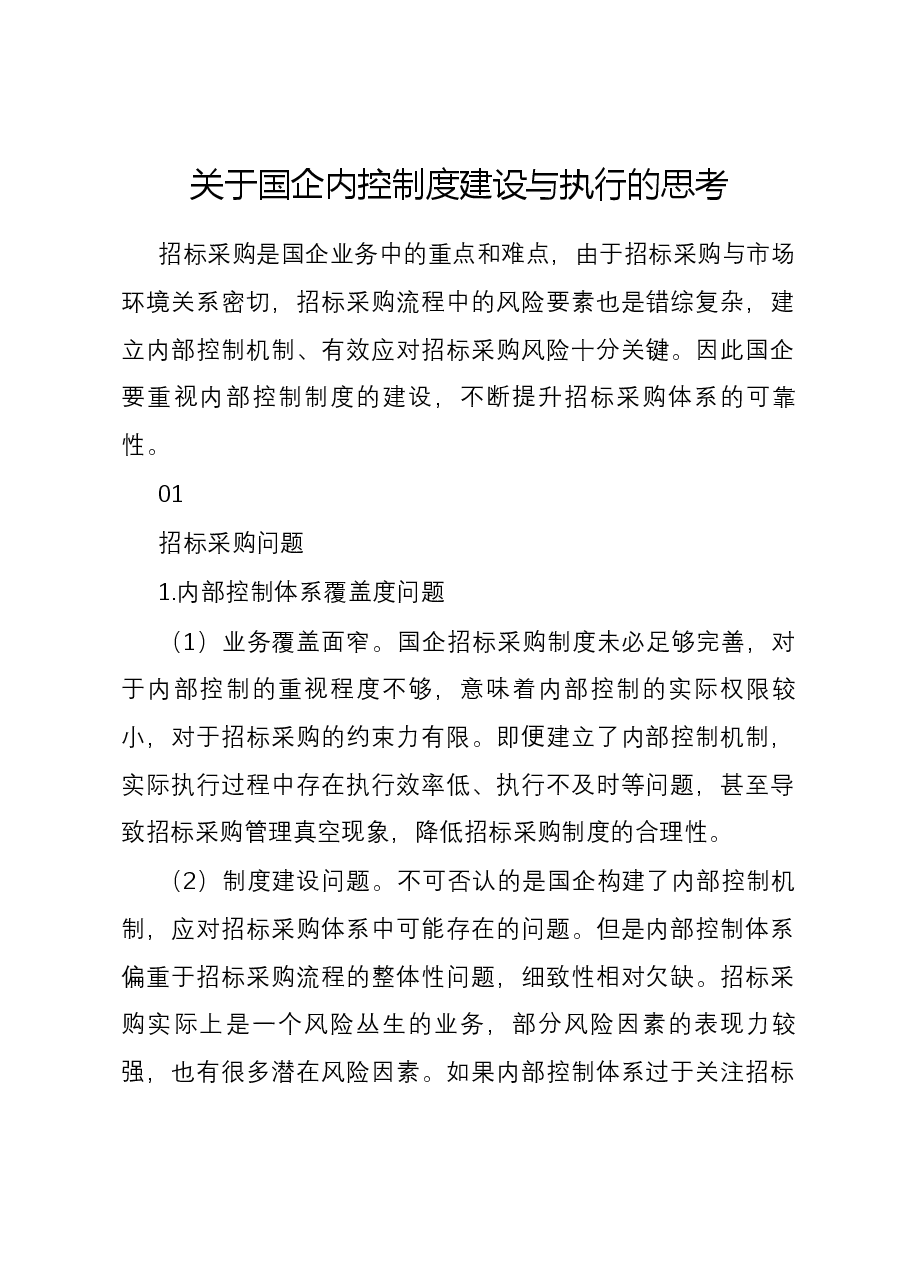 关于国企内控制度建设与执行的思考

招标采购是国企业务中的重点和难点，由于招标采购与市场环境关系密切，招标采购流程中的风险要素也是错综复杂，建立内部控制机制、有效应对招标采购风险十分关键。因此国企要重视内部控制制度的建设，不断提升招标采购体系的可靠性。

01

招标采购问题

1.内部控制体系覆盖度问题

（1）业务覆盖面窄。国企招标采购制度未必足够完善，对于内部控制的重视程度不够，意味着内部控制的实际权限较小，对于招标采购的约束力有限。即便建立了内部控制机制，实际执行过程中存在执行效率低、执行不及时等问题，甚至导致招标采购管理真空现象，降低招标采购制度的合理性。

（2）制度建设问题。不可否认的是国企构建了内部控制机制，应对招标采购体系中可能存在的问题。但是内部控制体系偏重于招标采购流程的整体性问题，细致性相对欠缺。招标采购实际上是一个风险丛生的业务，部分风险因素的表现力较强，也有很多潜在风险因素。如果内部控制体系过于关注招标